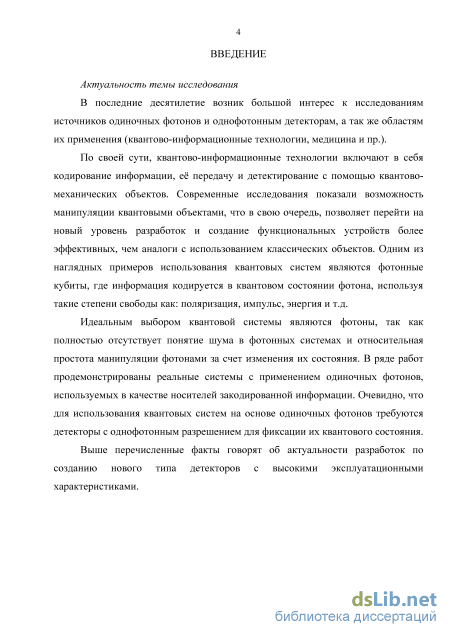 4

ВВЕДЕНИЕ

Актуальность темы исследования

В последние десятилетие возник большой интерес к исследованиям источников одиночных фотонов и однофотонным детекторам, а так же областям их применения (квантово-информационные технологии, медицина и пр.).

По своей сути, квантово-информационные технологии включают в себя кодирование информации, её передачу и детектирование с помощью квантово-механических объектов. Современные исследования показали возможность манипуляции квантовыми объектами, что в свою очередь, позволяет перейти на новый уровень разработок и создание функциональных устройств более эффективных, чем аналоги с использованием классических объектов. Одним из наглядных примеров использования квантовых систем являются фотонные кубиты, где информация кодируется в квантовом состоянии фотона, используя такие степени свободы как: поляризация, импульс, энергия и т.д.

Идеальным выбором квантовой системы являются фотоны, так как полностью отсутствует понятие шума в фотонных системах и относительная простота манипуляции фотонами за счет изменения их состояния. В ряде работ продемонстрированы реальные системы с применением одиночных фотонов, используемых в качестве носителей закодированной информации. Очевидно, что для использования квантовых систем на основе одиночных фотонов требуются детекторы с однофотонным разрешением для фиксации их квантового состояния.

Выше перечисленные факты говорят об актуальности разработок по созданию нового типа детекторов с высокими эксплуатационными характеристиками.

dsLib.net
библиотека диссертаций